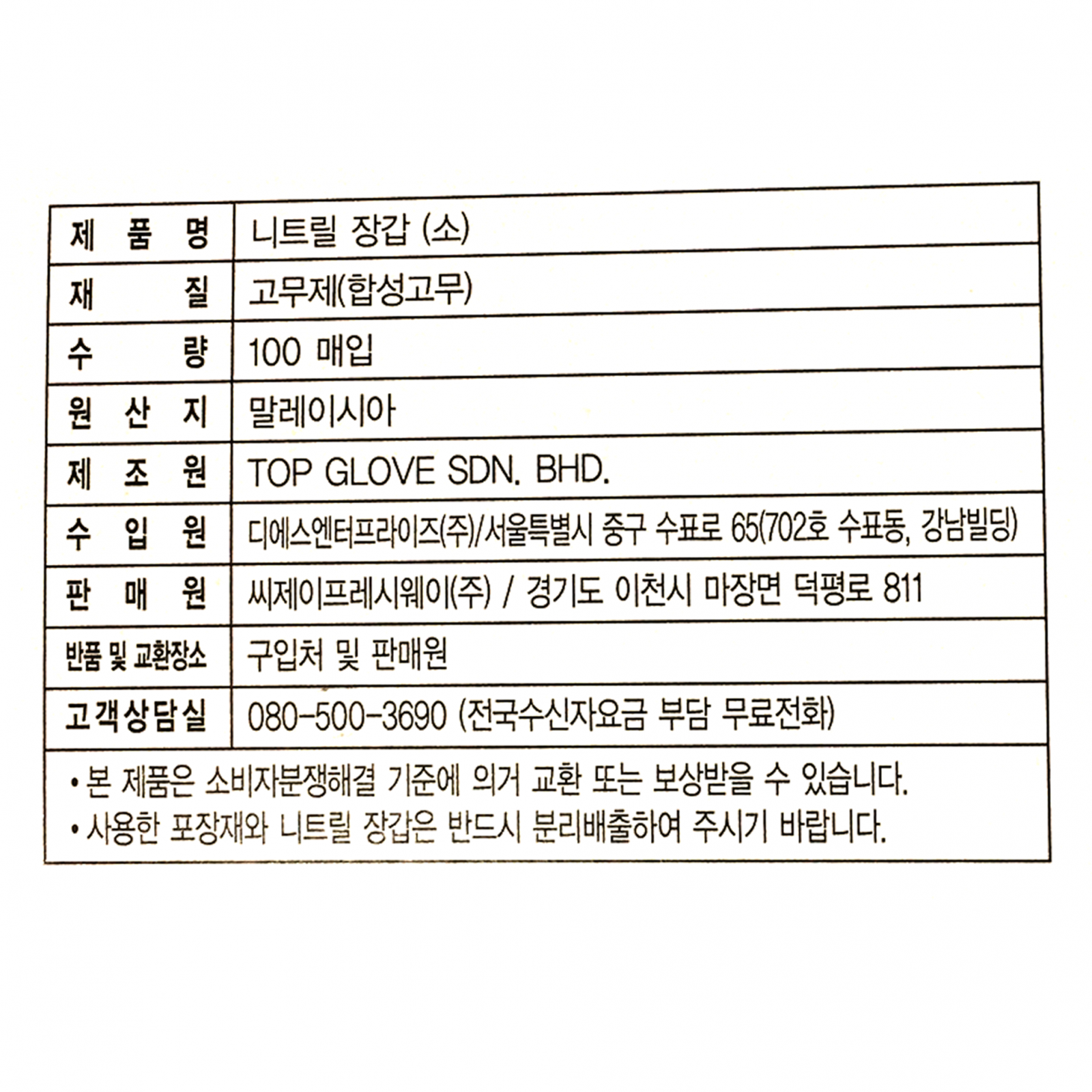 | 제 품 명 | 니트릴 장갑 (소) |
|---|---|
| 재 질 | 고무제(합성고무) |
| 수 량 | 100 매입 |
| 원 산 지 | 말레이시아 |
| 제 조 원 | TOP GLOVE SDN. BHD. |
| 수 입 원 | 디에스엔터프라이즈(주)/서울특별시 중구 수표로 65(702호 수표동, 강남빌딩) |
| 판 매 원 | 씨제이프레시웨이(주) / 경기도 이천시 마장면 덕평로 811 |
| 반품 및 교환장소 | 구입처 및 판매원 |
| 고객상담실 | 080-500-3690 (전국수신자요금 부담 무료전화) |

• 본 제품은 소비자분쟁해결 기준에 의거 교환 또는 보상받을 수 있습니다.
• 사용한 포장재와 니트릴 장갑은 반드시 분리배출하여 주시기 바랍니다.